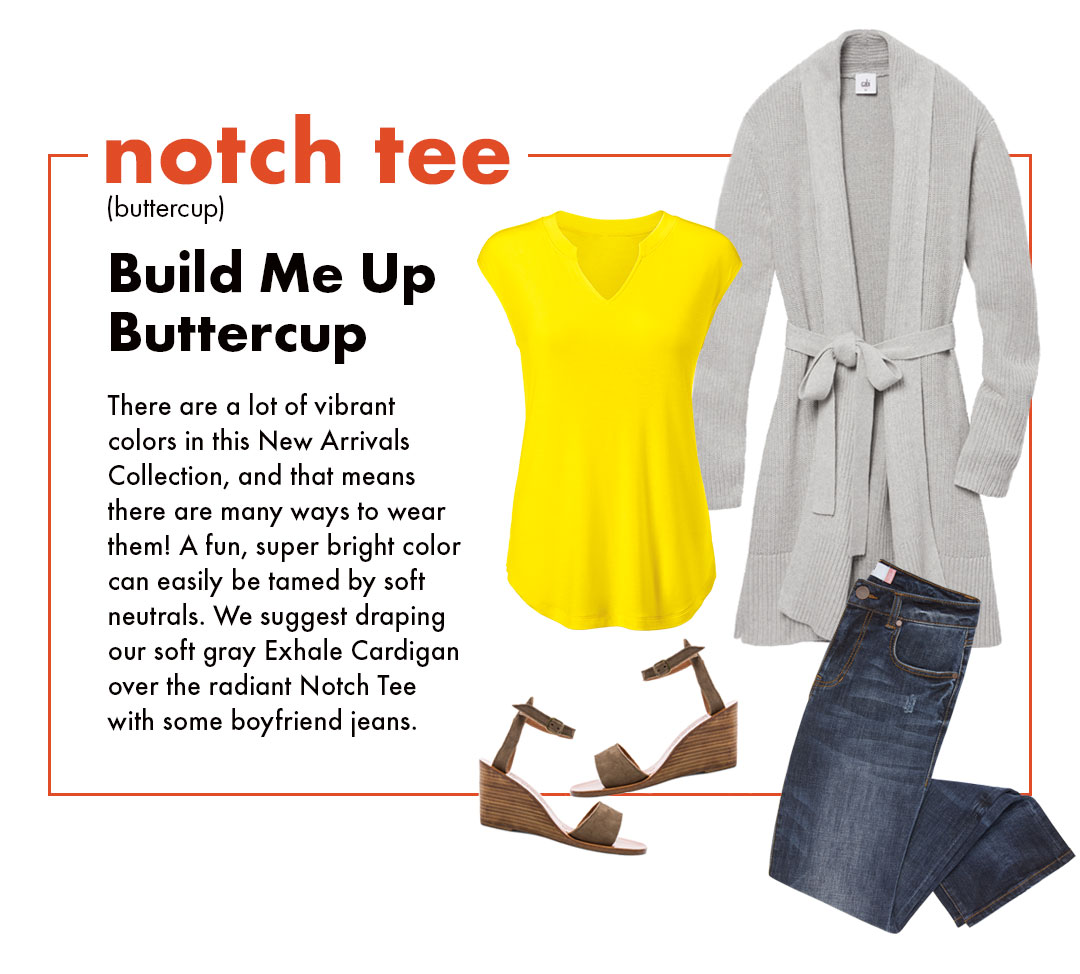 notch tee
(buttercup)

Build Me Up Buttercup

There are a lot of vibrant colors in this New Arrivals Collection, and that means there are many ways to wear them! A fun, super bright color can easily be tamed by soft neutrals. We suggest draping our soft gray Exhale Cardigan over the radiant Notch Tee with some boyfriend jeans.